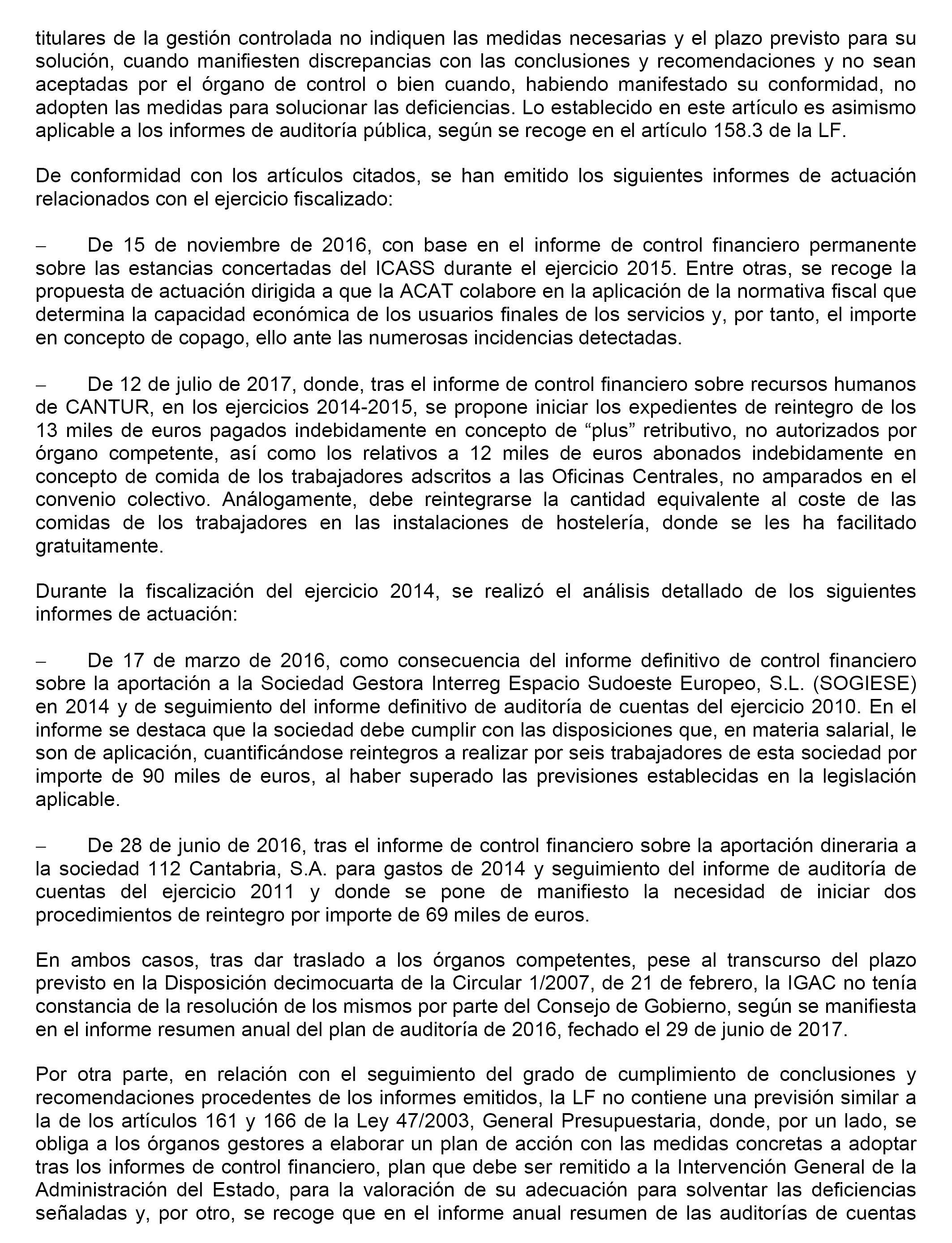 titulares de la gestión controlada no indiquen las medidas necesarias y el plazo previsto para su solución, cuando manifiesten discrepancias con las conclusiones y recomendaciones y no sean aceptadas por el órgano de control o bien cuando, habiendo manifestado su conformidad, no adopten las medidas para solucionar las deficiencias. Lo establecido en este artículo es asimismo aplicable a los informes de auditoría pública, según se recoge en el artículo 158.3 de la LF.

De conformidad con los artículos citados, se han emitido los siguientes informes de actuación relacionados con el ejercicio fiscalizado:

– De 15 de noviembre de 2016, con base en el informe de control financiero permanente sobre las estancias concertadas del ICASS durante el ejercicio 2015. Entre otras, se recoge la propuesta de actuación dirigida a que la ACAT colabore en la aplicación de la normativa fiscal que determina la capacidad económica de los usuarios finales de los servicios y, por tanto, el importe en concepto de copago, ello ante las numerosas incidencias detectadas.

– De 12 de julio de 2017, donde, tras el informe de control financiero sobre recursos humanos de CANTUR, en los ejercicios 2014-2015, se propone iniciar los expedientes de reintegro de los 13 miles de euros pagados indebidamente en concepto de “plus” retributivo, no autorizados por órgano competente, así como los relativos a 12 miles de euros abonados indebidamente en concepto de comida de los trabajadores adscritos a las Oficinas Centrales, no amparados en el convenio colectivo. Análogamente, debe reintegrarse la cantidad equivalente al coste de las comidas de los trabajadores en las instalaciones de hostelería, donde se les ha facilitado gratuitamente.

Durante la fiscalización del ejercicio 2014, se realizó el análisis detallado de los siguientes informes de actuación:

– De 17 de marzo de 2016, como consecuencia del informe definitivo de control financiero sobre la aportación a la Sociedad Gestora Interreg Espacio Sudoeste Europeo, S.L. (SOGIESE) en 2014 y de seguimiento del informe definitivo de auditoría de cuentas del ejercicio 2010. En el informe se destaca que la sociedad debe cumplir con las disposiciones que, en materia salarial, le son de aplicación, cuantificándose reintegros a realizar por seis trabajadores de esta sociedad por importe de 90 miles de euros, al haber superado las previsiones establecidas en la legislación aplicable.

– De 28 de junio de 2016, tras el informe de control financiero sobre la aportación dineraria a la sociedad 112 Cantabria, S.A. para gastos de 2014 y seguimiento del informe de auditoría de cuentas del ejercicio 2011 y donde se pone de manifiesto la necesidad de iniciar dos procedimientos de reintegro por importe de 69 miles de euros.

En ambos casos, tras dar traslado a los órganos competentes, pese al transcurso del plazo previsto en la Disposición decimocuarta de la Circular 1/2007, de 21 de febrero, la IGAC no tenía constancia de la resolución de los mismos por parte del Consejo de Gobierno, según se manifiesta en el informe resumen anual del plan de auditoría de 2016, fechado el 29 de junio de 2017.

Por otra parte, en relación con el seguimiento del grado de cumplimiento de conclusiones y recomendaciones procedentes de los informes emitidos, la LF no contiene una previsión similar a la de los artículos 161 y 166 de la Ley 47/2003, General Presupuestaria, donde, por un lado, se obliga a los órganos gestores a elaborar un plan de acción con las medidas concretas a adoptar tras los informes de control financiero, plan que debe ser remitido a la Intervención General de la Administración del Estado, para la valoración de su adecuación para solventar las deficiencias señaladas y, por otro, se recoge que en el informe anual resumen de las auditorías de cuentas